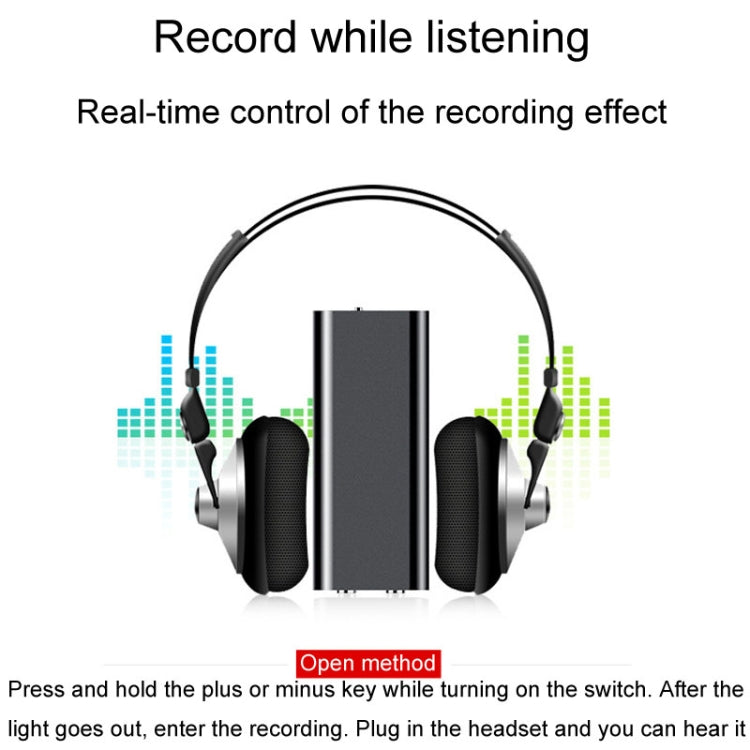 Record while listening

Real-time control of the recording effect

Open method

Press and hold the plus or minus key while turning on the switch. After the light goes out, enter the recording. Plug in the headset and you can hear it